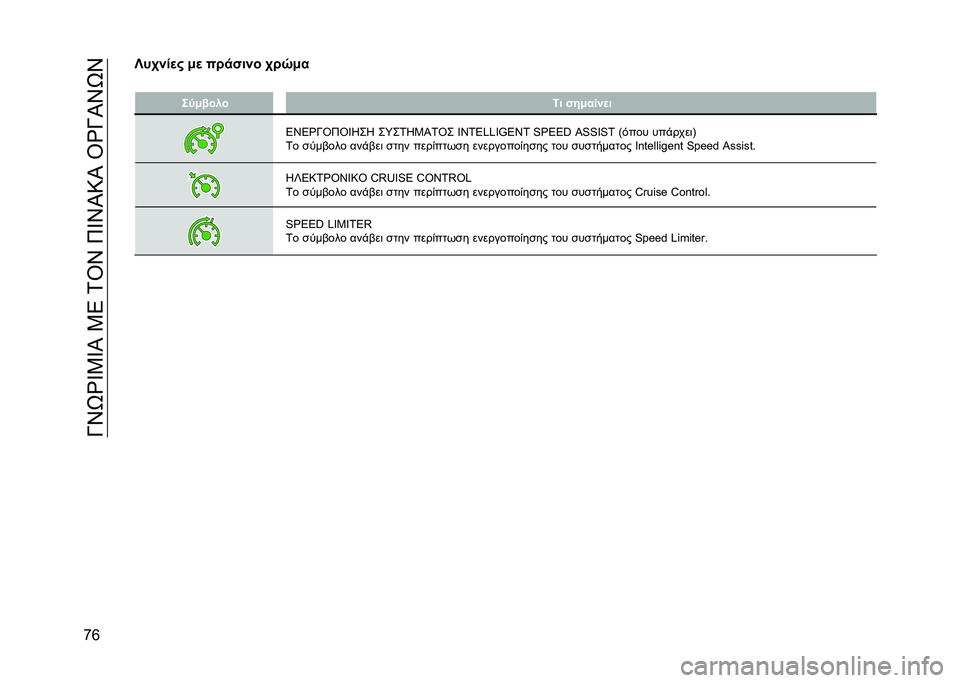 ΓΝΩΡΙΜΙΑ ΜΕ ΤΟΝ ΠΙΝΑΚΑ ΟΡΓΑΝΩΝ

Λυχνίες με πράσινο χρώμα

| Σύμβολο | Τι σημαίνει |
|---|---|
| | ΕΝΕΡΓΟΠΟΙΗΣΗ ΣΥΣΤΗΜΑΤΟΣ INTELLIGENT SPEED ASSIST (όπου υπάρχει) Το σύμβολο ανάβει στην περίπτωση ενεργοποίησης του συστήματος Intelligent Speed Assist. |
| | ΗΛΕΚΤΡΟΝΙΚΟ CRUISE CONTROL Το σύμβολο ανάβει στην περίπτωση ενεργοποίησης του συστήματος Cruise Control. |
| | SPEED LIMITER Το σύμβολο ανάβει στην περίπτωση ενεργοποίησης του συστήματος Speed Limiter. |

76

carmanualsonline.info